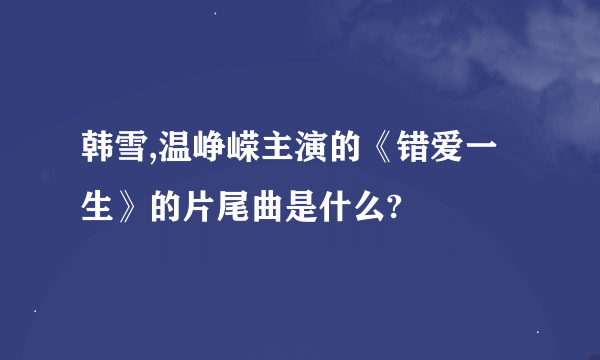 韩雪,温峥嵘主演的《错爱一生》的片尾曲是什么?